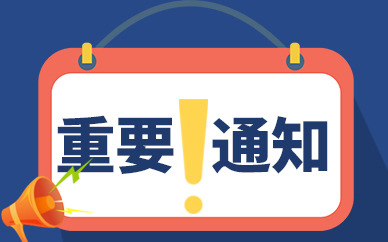 重要！通知